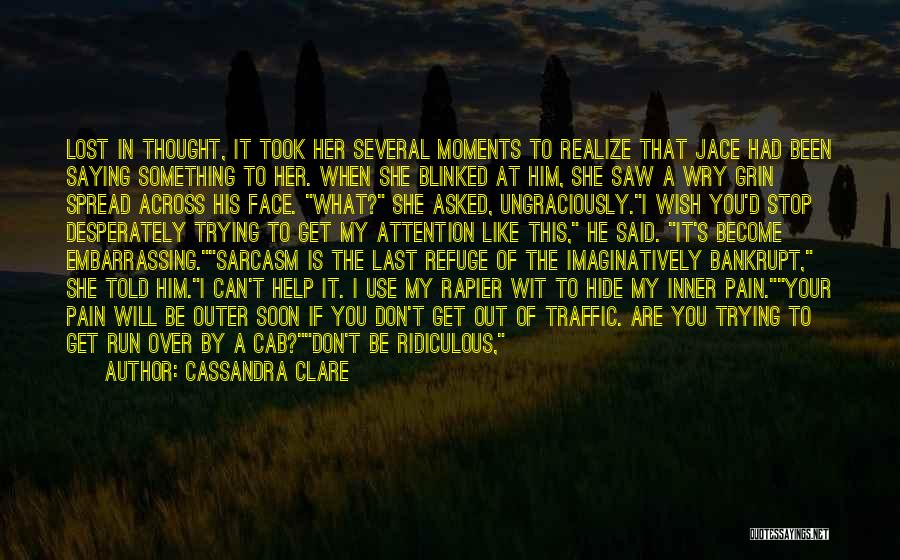 LOST IN THOUGHT, IT TOOK HER SEVERAL MOMENTS TO REALIZE THAT JACE HAD BEEN SAYING SOMETHING TO HER. WHEN SHE BLINKED AT HIM, SHE SAW A WRY GRIN SPREAD ACROSS HIS FACE. "WHAT?" SHE ASKED, UNGRACIOUSLY."I WISH YOU'D STOP DESPERATELY TRYING TO GET MY ATTENTION LIKE THIS," HE SAID. "IT'S BECOME EMBARRASSING.""SARCASM IS THE LAST REFUGE OF THE IMAGINATIVELY BANKRUPT," SHE TOLD HIM."I CAN'T HELP IT. I USE MY RAPIER WIT TO HIDE MY INNER PAIN.""YOUR PAIN WILL BE OUTER SOON IF YOU DON'T GET OUT OF TRAFFIC. ARE YOU TRYING TO GET RUN OVER BY A CAB?""DON'T BE RIDICULOUS,"

AUTHOR: CASSANDRA CLARE

QUOTESSAYINGS.NET